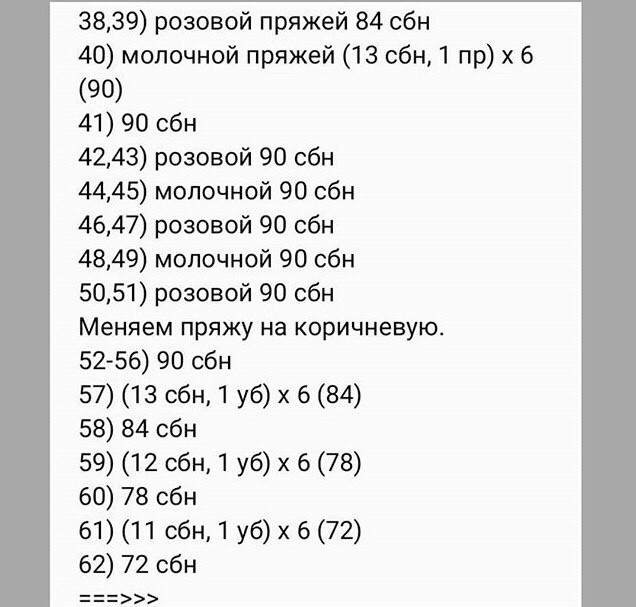 38,39) розовой пряжей 84 сбн
40) молочной пряжей (13 сбн, 1 пр) х 6 (90)
41) 90 сбн
42,43) розовой 90 сбн
44,45) молочной 90 сбн
46,47) розовой 90 сбн
48,49) молочной 90 сбн
50,51) розовой 90 сбн
Меняем пряжу на коричневую.
52-56) 90 сбн
57) (13 сбн, 1 уб) х 6 (84)
58) 84 сбн
59) (12 сбн, 1 уб) х 6 (78)
60) 78 сбн
61) (11 сбн, 1 уб) х 6 (72)
62) 72 сбн
===>>>